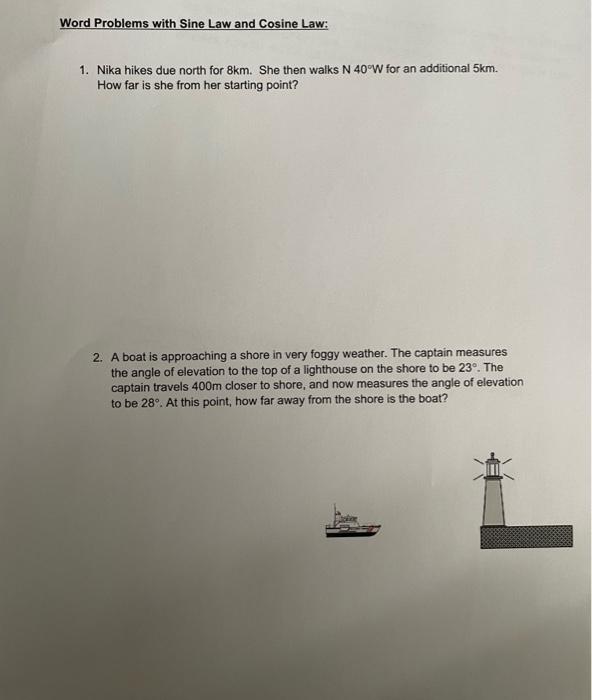 Word Problems with Sine Law and Cosine Law:

1. Nika hikes due north for 8km. She then walks N 40°W for an additional 5km. How far is she from her starting point?

2. A boat is approaching a shore in very foggy weather. The captain measures the angle of elevation to the top of a lighthouse on the shore to be 23°. The captain travels 400m closer to shore, and now measures the angle of elevation to be 28°. At this point, how far away from the shore is the boat?